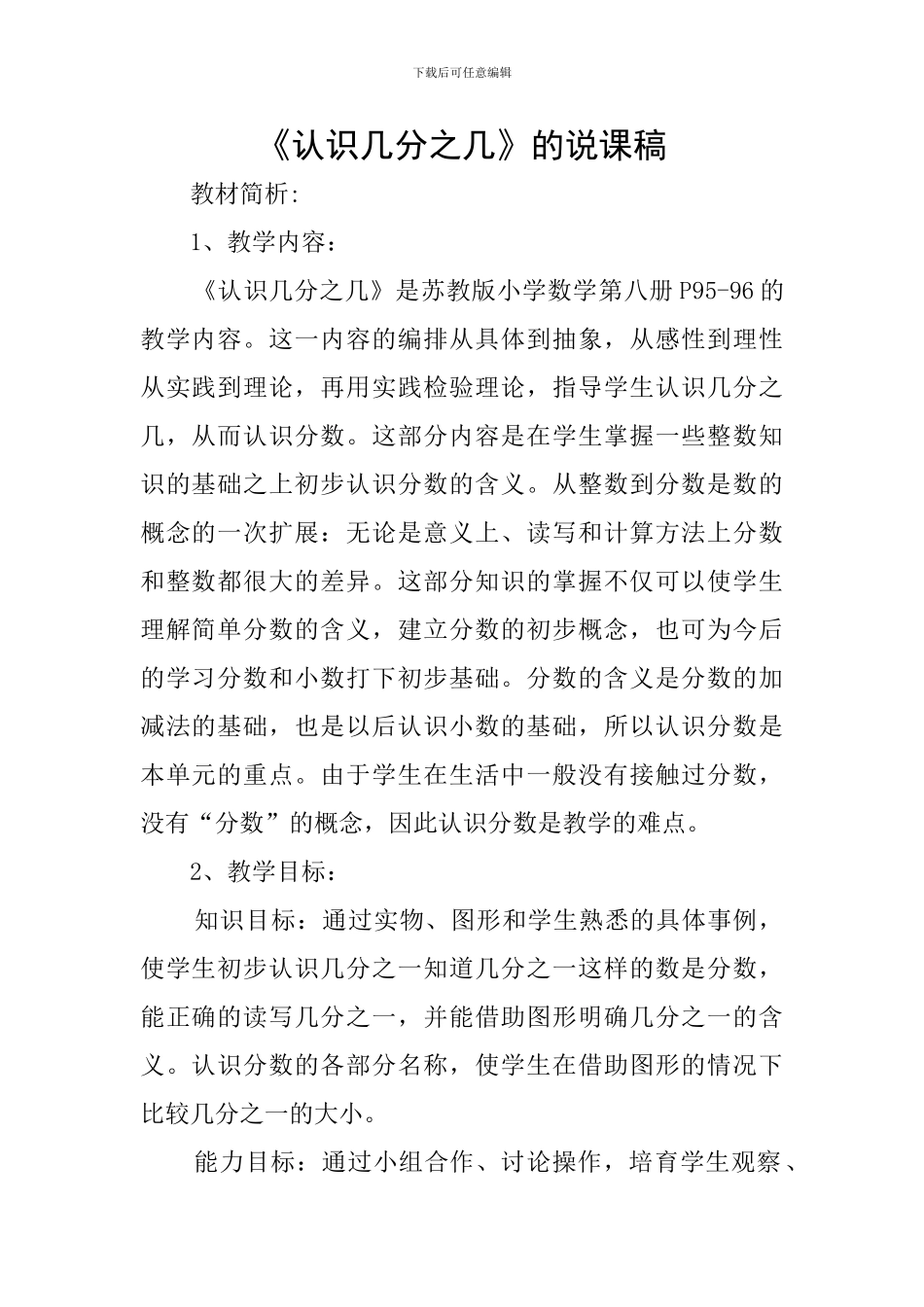 下载后可任意编辑

《认识几分之几》的说课稿

教材简析:

1、教学内容：

《认识几分之几》是苏教版小学数学第八册 P95-96 的教学内容。这一内容的编排从具体到抽象，从感性到理性从实践到理论，再用实践检验理论，指导学生认识几分之几，从而认识分数。这部分内容是在学生掌握一些整数知识的基础之上初步认识分数的含义。从整数到分数是数的概念的一次扩展：无论是意义上、读写和计算方法上分数和整数都很大的差异。这部分知识的掌握不仅可以使学生理解简单分数的含义，建立分数的初步概念，也可为今后的学习分数和小数打下初步基础。分数的含义是分数的加减法的基础，也是以后认识小数的基础，所以认识分数是本单元的重点。由于学生在生活中一般没有接触过分数，没有“分数”的概念，因此认识分数是教学的难点。

2、教学目标：

知识目标：通过实物、图形和学生熟悉的具体事例，使学生初步认识几分之一知道几分之一这样的数是分数，能正确的读写几分之一，并能借助图形明确几分之一的含义。认识分数的各部分名称，使学生在借助图形的情况下比较几分之一的大小。

能力目标：通过小组合作、讨论操作，培育学生观察、